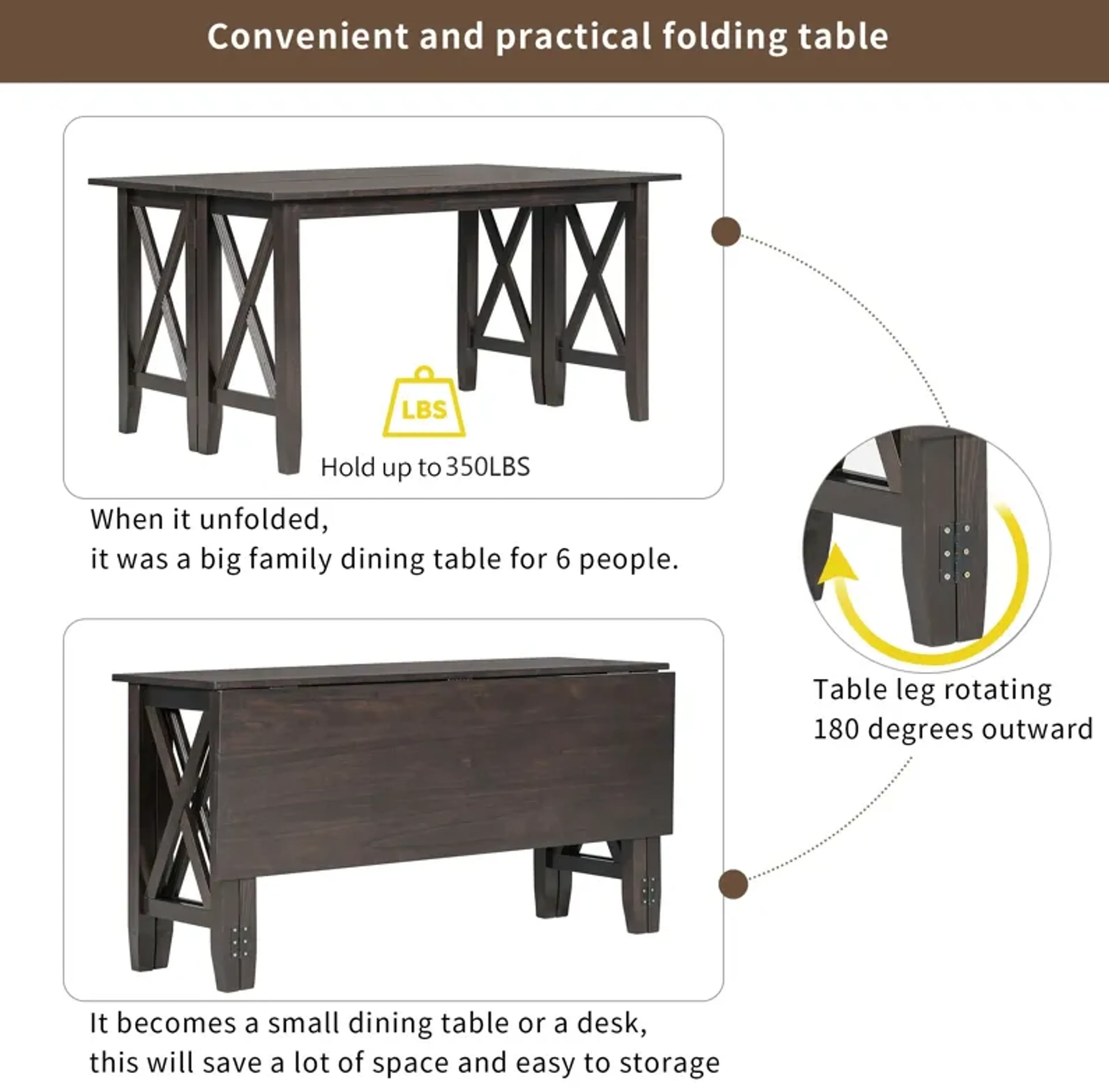 Convenient and practical folding table

LBS

Hold up to 350LBS

When it unfolded,
it was a big family dining table for 6 people.

Table leg rotating
180 degrees outward

It becomes a small dining table or a desk,
this will save a lot of space and easy to storage